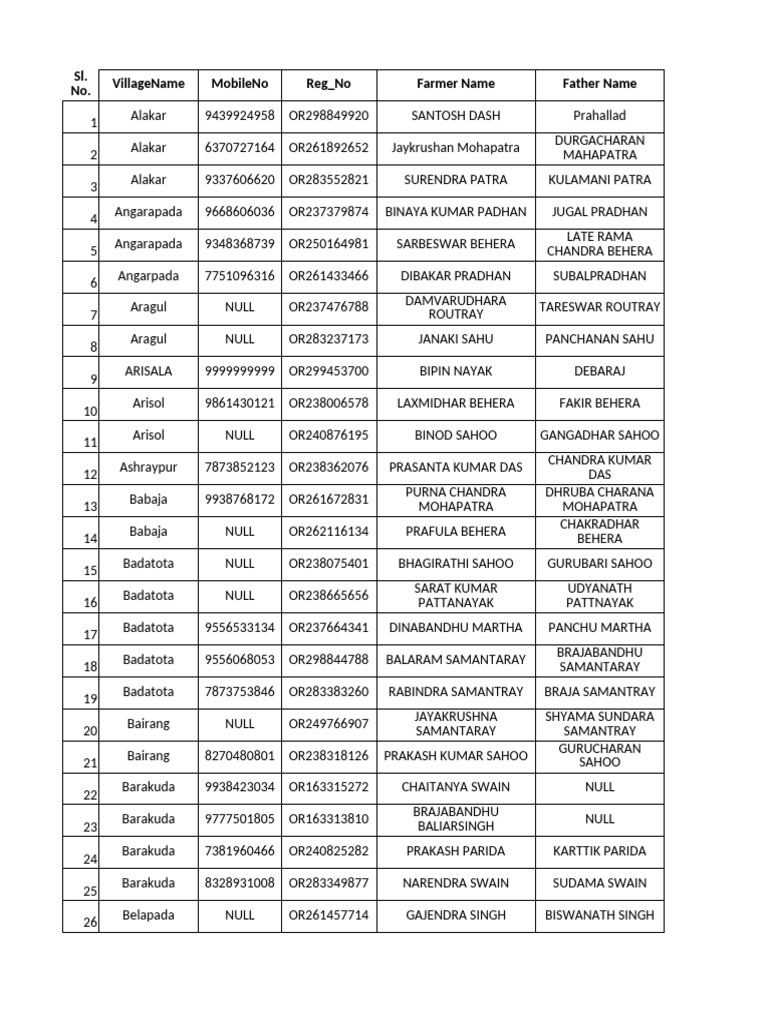 | Sl. No. | VillageName | MobileNo | Reg_No | Farmer Name | Father Name |
|---|---|---|---|---|---|
| 1 | Alakar | 9439924958 | OR298849920 | SANTOSH DASH | Prahallad |
| 2 | Alakar | 6370727164 | OR261892652 | Jaykrushan Mohapatra | DURGACHARAN MAHAPATRA |
| 3 | Alakar | 9337606620 | OR283552821 | SURENDRA PATRA | KULAMANI PATRA |
| 4 | Angarapada | 9668606036 | OR237379874 | BINAYA KUMAR PADHAN | JUGAL PRADHAN |
| 5 | Angarapada | 9348368739 | OR250164981 | SARBESWAR BEHERA | LATE RAMA CHANDRA BEHERA |
| 6 | Angarpada | 7751096316 | OR261433466 | DIBAKAR PRADHAN | SUBALPRADHAN |
| 7 | Aragul | NULL | OR237476788 | DAMVARUDHARA ROUTRAY | TARESWAR ROUTRAY |
| 8 | Aragul | NULL | OR283237173 | JANAKI SAHU | PANCHANAN SAHU |
| 9 | ARISALA | 9999999999 | OR299453700 | BIPIN NAYAK | DEBARAJ |
| 10 | Arisol | 9861430121 | OR238006578 | LAXMIDHAR BEHERA | FAKIR BEHERA |
| 11 | Arisol | NULL | OR240876195 | BINOD SAHOO | GANGADHAR SAHOO |
| 12 | Ashraypur | 7873852123 | OR238362076 | PRASANTA KUMAR DAS | CHANDRA KUMAR DAS |
| 13 | Babaja | 9938768172 | OR261672831 | PURNA CHANDRA MOHAPATRA | DHRUBA CHARANA MOHAPATRA |
| 14 | Babaja | NULL | OR262116134 | PRAFULA BEHERA | CHAKRADHAR BEHERA |
| 15 | Badatota | NULL | OR238075401 | BHAGIRATHI SAHOO | GURUBARI SAHOO |
| 16 | Badatota | NULL | OR238665656 | SARAT KUMAR PATTANAYAK | UDYANATH PATTNAYAK |
| 17 | Badatota | 9556533134 | OR237664341 | DINABANDHU MARTHA | PANCHU MARTHA |
| 18 | Badatota | 9556068053 | OR298844788 | BALARAM SAMANTARAY | BRAJABANDHU SAMANTARAY |
| 19 | Badatota | 7873753846 | OR283383260 | RABINDRA SAMANTRAY | BRAJA SAMANTRAY |
| 20 | Bairang | NULL | OR249766907 | JAYAKRUSHNA SAMANTARAY | SHYAMA SUNDARA SAMANTRAY |
| 21 | Bairang | 8270480801 | OR238318126 | PRAKASH KUMAR SAHOO | GURUCHARAN SAHOO |
| 22 | Barakuda | 9938423034 | OR163315272 | CHAITANYA SWAIN | NULL |
| 23 | Barakuda | 9777501805 | OR163313810 | BRAJABANDHU BALIARSINGH | NULL |
| 24 | Barakuda | 7381960466 | OR240825282 | PRAKASH PARIDA | KARTTIK PARIDA |
| 25 | Barakuda | 8328931008 | OR283349877 | NARENDRA SWAIN | SUDAMA SWAIN |
| 26 | Belapada | NULL | OR261457714 | GAJENDRA SINGH | BISWANATH SINGH |